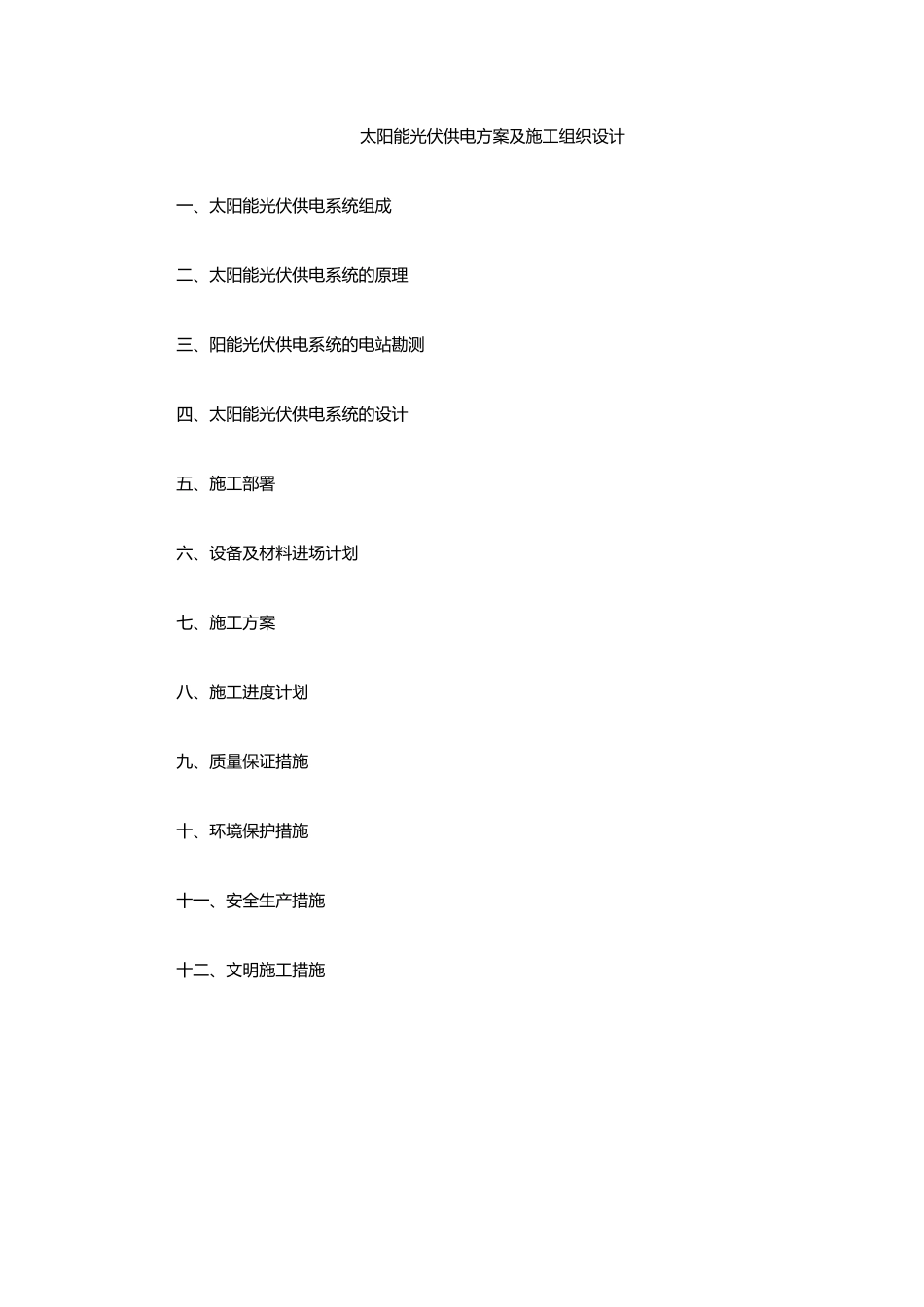 太阳能光伏供电方案及施工组织设计

一、太阳能光伏供电系统组成

二、太阳能光伏供电系统的原理

三、阳能光伏供电系统的电站勘测

四、太阳能光伏供电系统的设计

五、施工部署

六、设备及材料进场计划

七、施工方案

八、施工进度计划

九、质量保证措施

十、环境保护措施

十一、安全生产措施

十二、文明施工措施